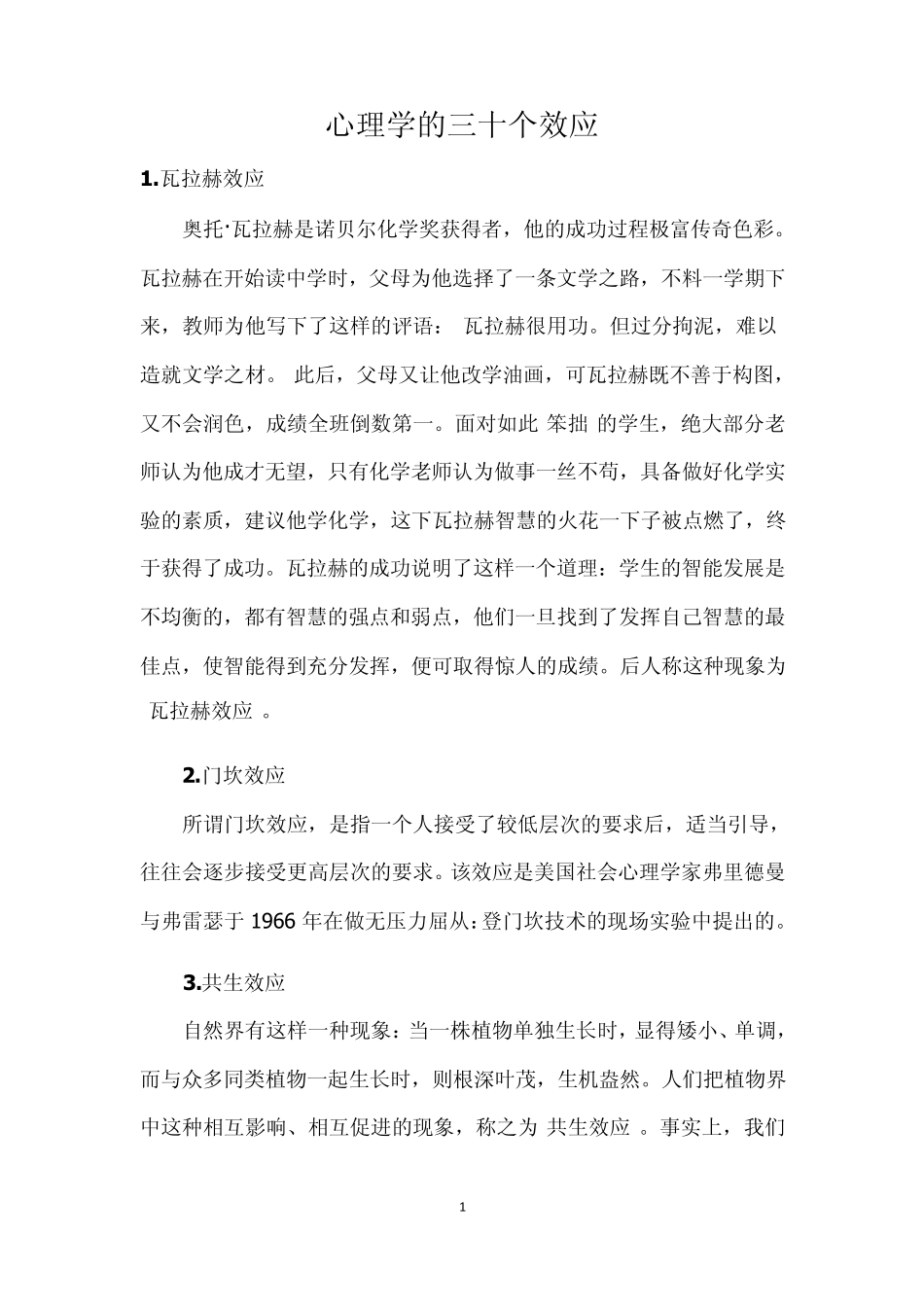 心理学的三十个效应

1.瓦拉赫效应

奥托·瓦拉赫是诺贝尔化学奖获得者，他的成功过程极富传奇色彩。瓦拉赫在开始读中学时，父母为他选择了一条文学之路，不料一学期下来，教师为他写下了这样的评语： 瓦拉赫很用功。但过分拘泥，难以造就文学之材。 此后，父母又让他改学油画，可瓦拉赫既不善于构图，又不会润色，成绩全班倒数第一。面对如此 笨拙 的学生，绝大部分老师认为他成才无望，只有化学老师认为做事一丝不苟，具备做好化学实验的素质，建议他学化学，这下瓦拉赫智慧的火花一下子被点燃了，终于获得了成功。瓦拉赫的成功说明了这样一个道理：学生的智能发展是不均衡的，都有智慧的强点和弱点，他们一旦找到了发挥自己智慧的最佳点，使智能得到充分发挥，便可取得惊人的成绩。后人称这种现象为 瓦拉赫效应 。

2.门坎效应

所谓门坎效应，是指一个人接受了较低层次的要求后，适当引导，往往会逐步接受更高层次的要求。该效应是美国社会心理学家弗里德曼与弗雷瑟于 1966 年在做无压力屈从:登门坎技术的现场实验中提出的。

3.共生效应

自然界有这样一种现象：当一株植物单独生长时，显得矮小、单调，而与众多同类植物一起生长时，则根深叶茂，生机盎然。人们把植物界中这种相互影响、相互促进的现象，称之为 共生效应 。事实上，我们

1